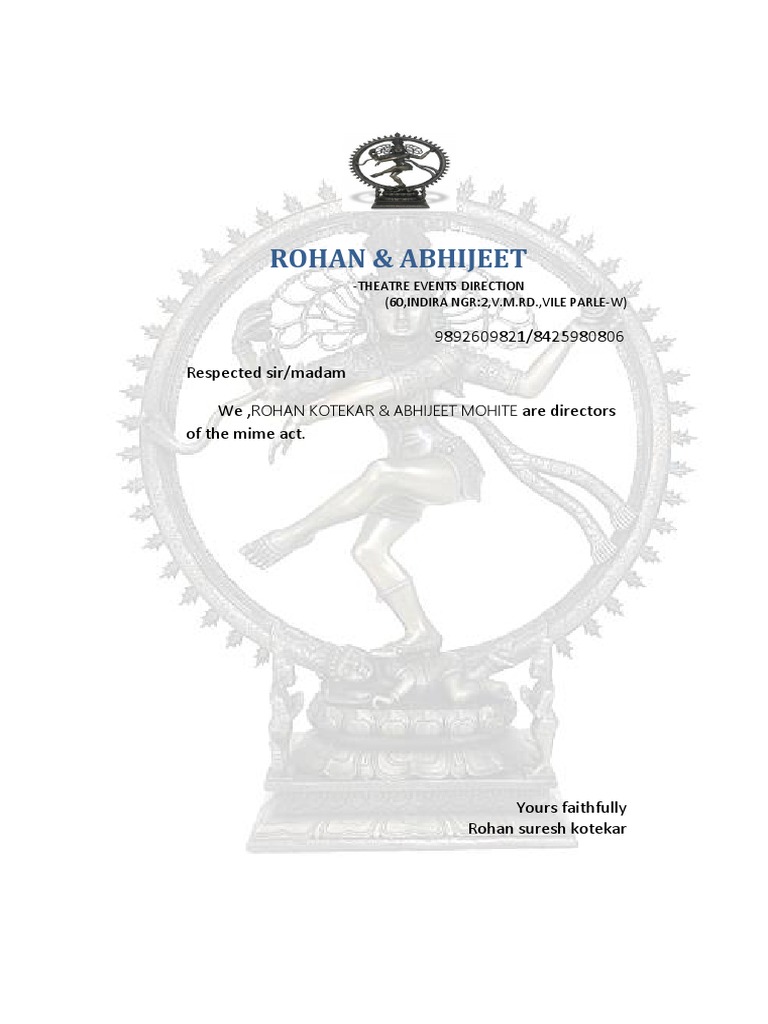 ROHAN & ABHIJEET

-THEATRE EVENTS DIRECTION
(60,INDIRA NGR:2,V.M.RD.,VILE PARLE-W)

9892609821/8425980806

Respected sir/madam

We ,ROHAN KOTEKAR & ABHIJEET MOHITE are directors of the mime act.

Yours faithfully
Rohan suresh kotekar